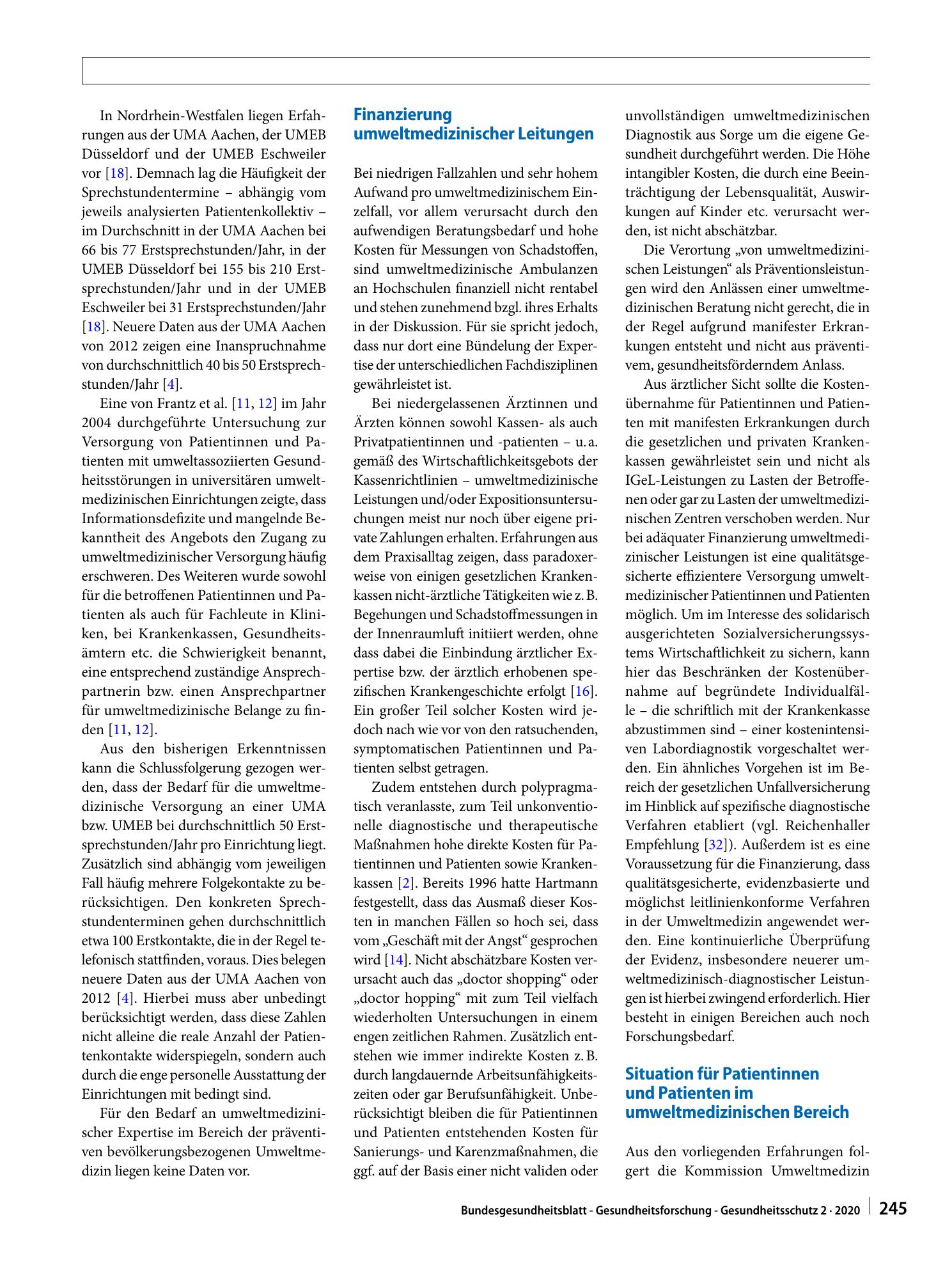 In Nordrhein-Westfalen liegen Erfahrungen aus der UMA Aachen, der UMEB Düsseldorf und der UMEB Eschweiler vor [18]. Demnach lag die Häufigkeit der Sprechstundentermine – abhängig vom jeweils analysierten Patientenkollektiv – im Durchschnitt in der UMA Aachen bei 66 bis 77 Erstsprechstunden/Jahr, in der UMEB Düsseldorf bei 155 bis 210 Erstsprechstunden/Jahr und in der UMEB Eschweiler bei 31 Erstsprechstunden/Jahr [18]. Neuere Daten aus der UMA Aachen von 2012 zeigen eine Inanspruchnahme von durchschnittlich 40 bis 50 Erstsprechstunden/Jahr [4].

Eine von Frantz et al. [11, 12] im Jahr 2004 durchgeführte Untersuchung zur Versorgung von Patientinnen und Patienten mit umweltassoziierten Gesundheitsstörungen in universitären umweltmedizinischen Einrichtungen zeigte, dass Informationsdefizite und mangelnde Bekanntheit des Angebots den Zugang zu umweltmedizinischer Versorgung häufig erschweren. Des Weiteren wurde sowohl für die betroffenen Patientinnen und Patienten als auch für Fachleute in Kliniken, bei Krankenkassen, Gesundheitsämtern etc. die Schwierigkeit benannt, eine entsprechend zuständige Ansprechpartnerin bzw. einen Ansprechpartner für umweltmedizinische Belange zu finden [11, 12].

Aus den bisherigen Erkenntnissen kann die Schlussfolgerung gezogen werden, dass der Bedarf für die umweltmedizinische Versorgung an einer UMA bzw. UMEB bei durchschnittlich 50 Erstsprechstunden/Jahr pro Einrichtung liegt. Zusätzlich sind abhängig vom jeweiligen Fall häufig mehrere Folgekontakte zu berücksichtigen. Den konkreten Sprechstundenterminen gehen durchschnittlich etwa 100 Erstkontakte, die in der Regel telefonisch stattfinden, voraus. Dies belegen neuere Daten aus der UMA Aachen von 2012 [4]. Hierbei muss aber unbedingt berücksichtigt werden, dass diese Zahlen nicht alleine die reale Anzahl der Patientenkontakte widerspiegeln, sondern auch durch die enge personelle Ausstattung der Einrichtungen mit bedingt sind.

Für den Bedarf an umweltmedizinischer Expertise im Bereich der präventiven bevölkerungsbezogenen Umweltmedizin liegen keine Daten vor.

Finanzierung umweltmedizinischer Leitungen

Bei niedrigen Fallzahlen und sehr hohem Aufwand pro umweltmedizinischem Einzelfall, vor allem verursacht durch den aufwendigen Beratungsbedarf und hohe Kosten für Messungen von Schadstoffen, sind umweltmedizinische Ambulanzen an Hochschulen finanziell nicht rentabel und stehen zunehmend bzgl. ihres Erhalts in der Diskussion. Für sie spricht jedoch, dass nur dort eine Bündelung der Expertise der unterschiedlichen Fachdisziplinen gewährleistet ist.

Bei niedergelassenen Ärztinnen und Ärzten können sowohl Kassen- als auch Privatpatientinnen und -patienten – u. a. gemäß des Wirtschaftlichkeitsgebots der Kassenrichtlinien – umweltmedizinische Leistungen und/oder Expositionsuntersuchungen meist nur noch über eigene private Zahlungen erhalten. Erfahrungen aus dem Praxisalltag zeigen, dass paradoxerweise von einigen gesetzlichen Krankenkassen nicht-ärztliche Tätigkeiten wie z. B. Begehungen und Schadstoffmessungen in der Innenraumluft initiiert werden, ohne dass dabei die Einbindung ärztlicher Expertise bzw. der ärztlich erhobenen spezifischen Krankengeschichte erfolgt [16]. Ein großer Teil solcher Kosten wird jedoch nach wie vor von den ratsuchenden, symptomatischen Patientinnen und Patienten selbst getragen.

Zudem entstehen durch polypragmatisch veranlasste, zum Teil unkonventionelle diagnostische und therapeutische Maßnahmen hohe direkte Kosten für Patientinnen und Patienten sowie Krankenkassen [2]. Bereits 1996 hatte Hartmann festgestellt, dass das Ausmaß dieser Kosten in manchen Fällen so hoch sei, dass vom „Geschäft mit der Angst“ gesprochen wird [14]. Nicht abschätzbare Kosten verursacht auch das „doctor shopping“ oder „doctor hopping“ mit zum Teil vielfach wiederholten Untersuchungen in einem engen zeitlichen Rahmen. Zusätzlich entstehen wie immer indirekte Kosten z. B. durch langdauernde Arbeitsunfähigkeitszeiten oder gar Berufsunfähigkeit. Unberücksichtigt bleiben die für Patientinnen und Patienten entstehenden Kosten für Sanierungs- und Karenzmaßnahmen, die ggf. auf der Basis einer nicht validen oder unvollständigen umweltmedizinischen Diagnostik aus Sorge um die eigene Gesundheit durchgeführt werden. Die Höhe intangibler Kosten, die durch eine Beeinträchtigung der Lebensqualität, Auswirkungen auf Kinder etc. verursacht werden, ist nicht abschätzbar.

Die Verortung „von umweltmedizinischen Leistungen“ als Präventionsleistungen wird den Anlässen einer umweltmedizinischen Beratung nicht gerecht, die in der Regel aufgrund manifester Erkrankungen entsteht und nicht aus präventivem, gesundheitsförderndem Anlass.

Aus ärztlicher Sicht sollte die Kostenübernahme für Patientinnen und Patienten mit manifesten Erkrankungen durch die gesetzlichen und privaten Krankenkassen gewährleistet sein und nicht als IGeL-Leistungen zu Lasten der Betroffenen oder gar zu Lasten der umweltmedizinischen Zentren verschoben werden. Nur bei adäquater Finanzierung umweltmedizinischer Leistungen ist eine qualitätsgesicherte effizientere Versorgung umweltmedizinischer Patientinnen und Patienten möglich. Um im Interesse des solidarisch ausgerichteten Sozialversicherungssystems Wirtschaftlichkeit zu sichern, kann hier das Beschränken der Kostenübernahme auf begründete Individualfälle – die schriftlich mit der Krankenkasse abzustimmen sind – einer kostenintensiven Labordiagnostik vorgeschaltet werden. Ein ähnliches Vorgehen ist im Bereich der gesetzlichen Unfallversicherung im Hinblick auf spezifische diagnostische Verfahren etabliert (vgl. Reichenhaller Empfehlung [32]). Außerdem ist es eine Voraussetzung für die Finanzierung, dass qualitätsgesicherte, evidenzbasierte und möglichst leitlinienkonforme Verfahren in der Umweltmedizin angewendet werden. Eine kontinuierliche Überprüfung der Evidenz, insbesondere neuerer umweltmedizinisch-diagnostischer Leistungen ist hierbei zwingend erforderlich. Hier besteht in einigen Bereichen auch noch Forschungsbedarf.

Situation für Patientinnen und Patienten im umweltmedizinischen Bereich

Aus den vorliegenden Erfahrungen folgert die Kommission Umweltmedizin

Bundesgesundheitsblatt - Gesundheitsforschung - Gesundheitsschutz 2 · 2020 245